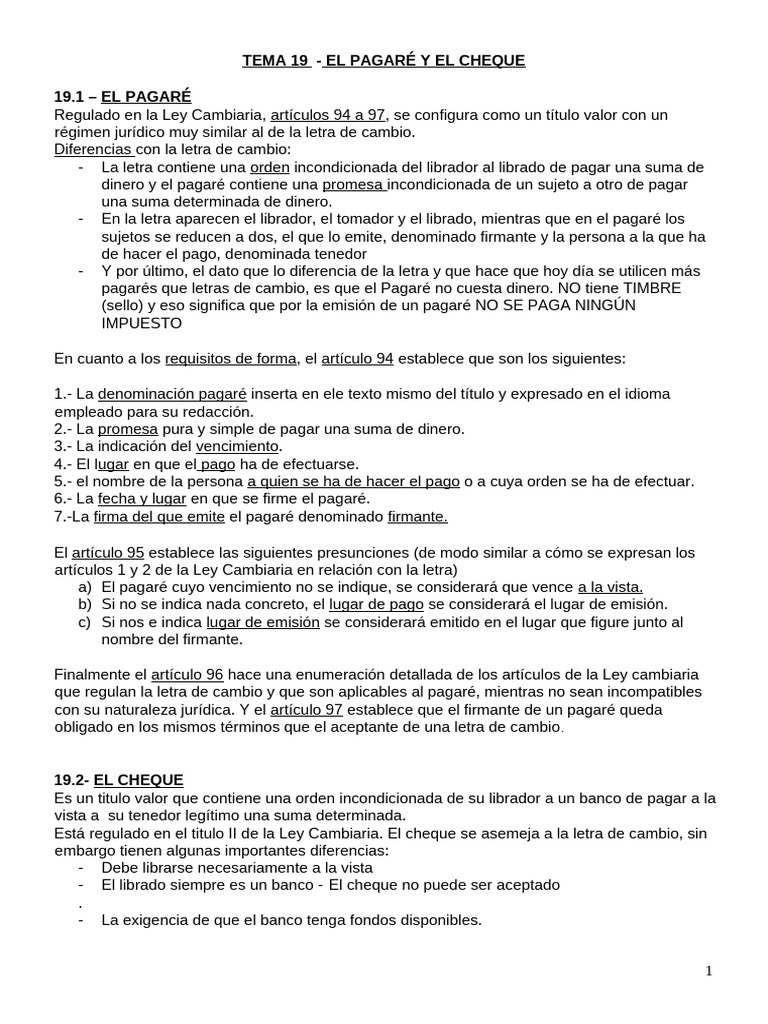 TEMA 19 - EL PAGARÉ Y EL CHEQUE

19.1 – EL PAGARÉ
Regulado en la Ley Cambiaria, artículos 94 a 97, se configura como un título valor con un régimen jurídico muy similar al de la letra de cambio.
Diferencias con la letra de cambio:
- La letra contiene una orden incondicionada del librador al librado de pagar una suma de dinero y el pagaré contiene una promesa incondicionada de un sujeto a otro de pagar una suma determinada de dinero.
- En la letra aparecen el librador, el tomador y el librado, mientras que en el pagaré los sujetos se reducen a dos, el que lo emite, denominado firmante y la persona a la que ha de hacer el pago, denominada tenedor
- Y por último, el dato que lo diferencia de la letra y que hace que hoy día se utilicen más pagarés que letras de cambio, es que el Pagaré no cuesta dinero. NO tiene TIMBRE (sello) y eso significa que por la emisión de un pagaré NO SE PAGA NINGÚN IMPUESTO

En cuanto a los requisitos de forma, el artículo 94 establece que son los siguientes:

1.- La denominación pagaré inserta en ele texto mismo del título y expresado en el idioma empleado para su redacción.
2.- La promesa pura y simple de pagar una suma de dinero.
3.- La indicación del vencimiento.
4.- El lugar en que el pago ha de efectuarse.
5.- el nombre de la persona a quien se ha de hacer el pago o a cuya orden se ha de efectuar.
6.- La fecha y lugar en que se firme el pagaré.
7.-La firma del que emite el pagaré denominado firmante.

El artículo 95 establece las siguientes presunciones (de modo similar a cómo se expresan los artículos 1 y 2 de la Ley Cambiaria en relación con la letra)
a) El pagaré cuyo vencimiento no se indique, se considerará que vence a la vista.
b) Si no se indica nada concreto, el lugar de pago se considerará el lugar de emisión.
c) Si nos e indica lugar de emisión se considerará emitido en el lugar que figure junto al nombre del firmante.

Finalmente el artículo 96 hace una enumeración detallada de los artículos de la Ley cambiaria que regulan la letra de cambio y que son aplicables al pagaré, mientras no sean incompatibles con su naturaleza jurídica. Y el artículo 97 establece que el firmante de un pagaré queda obligado en los mismos términos que el aceptante de una letra de cambio.

19.2- EL CHEQUE
Es un titulo valor que contiene una orden incondicionada de su librador a un banco de pagar a la vista a su tenedor legítimo una suma determinada.
Está regulado en el titulo II de la Ley Cambiaria. El cheque se asemeja a la letra de cambio, sin embargo tienen algunas importantes diferencias:
- Debe librarse necesariamente a la vista
- El librado siempre es un banco - El cheque no puede ser aceptado
.
- La exigencia de que el banco tenga fondos disponibles.

1